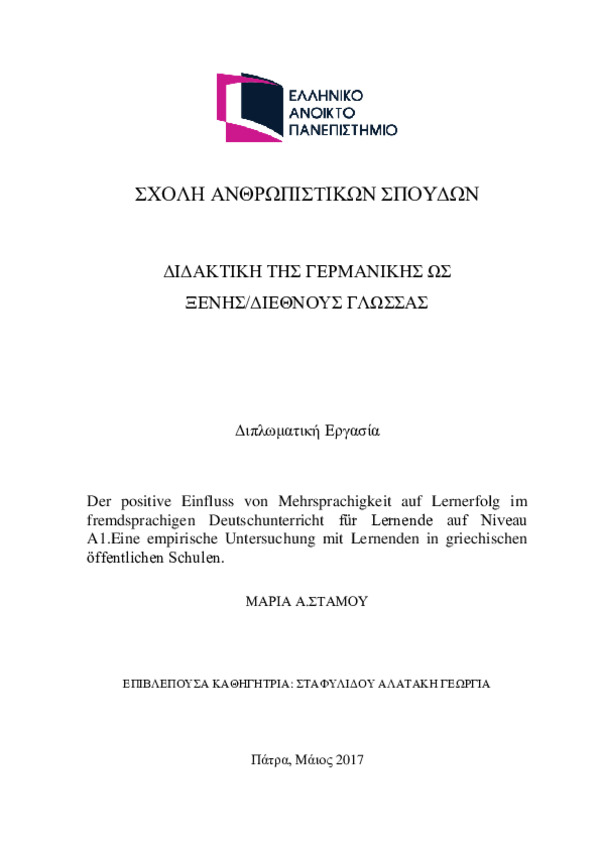 ΕΛΛΗΝΙΚΟ
ΑΝΟΙΚΤΟ
ΠΑΝΕΠΙΣΤΗΜΙΟ

ΣΧΟΛΗ ΑΝΘΡΩΠΙΣΤΙΚΩΝ ΣΠΟΥΔΩΝ

ΔΙΔΑΚΤΙΚΗ ΤΗΣ ΓΕΡΜΑΝΙΚΗΣ ΩΣ ΞΕΝΗΣ/ΔΙΕΘΝΟΥΣ ΓΛΩΣΣΑΣ

Διπλωματική Εργασία

Der positive Einfluss von Mehrsprachigkeit auf Lernerfolg im fremdsprachigen Deutschunterricht für Lernende auf Niveau A1.Eine empirische Untersuchung mit Lernenden in griechischen öffentlichen Schulen.

ΜΑΡΙΑ Α.ΣΤΑΜΟΥ

ΕΠΙΒΛΕΠΟΥΣΑ ΚΑΘΗΓΗΤΡΙΑ: ΣΤΑΦΥΛΙΔΟΥ ΑΛΑΤΑΚΗ ΓΕΩΡΓΙΑ

Πάτρα, Μάιος 2017